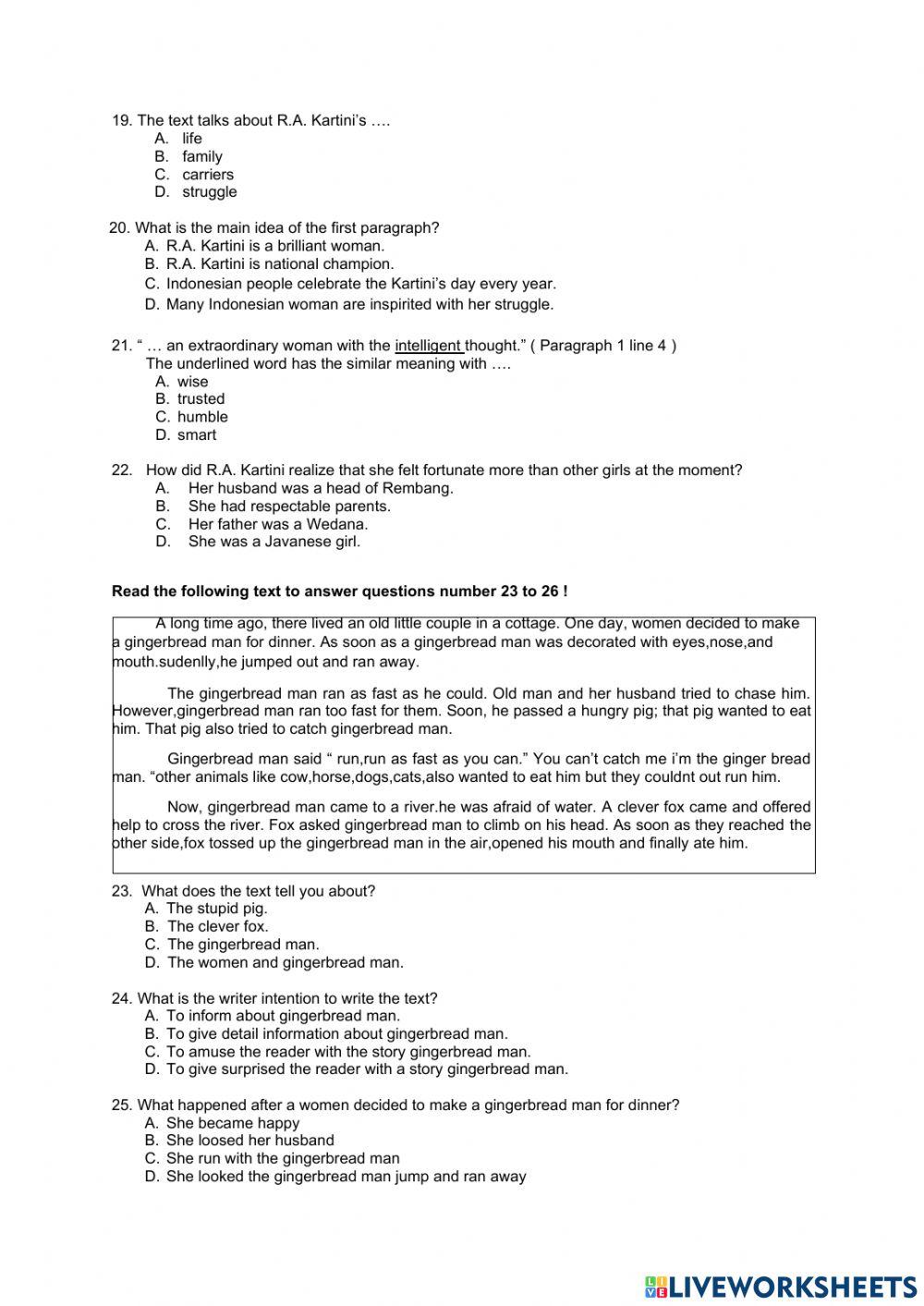 19. The text talks about R.A. Kartini's ….
A. life
B. family
C. carriers
D. struggle

20. What is the main idea of the first paragraph?
A. R.A. Kartini is a brilliant woman.
B. R.A. Kartini is national champion.
C. Indonesian people celebrate the Kartini's day every year.
D. Many Indonesian woman are inspirited with her struggle.

21. " … an extraordinary woman with the intelligent thought." ( Paragraph 1 line 4 )
The underlined word has the similar meaning with ….
A. wise
B. trusted
C. humble
D. smart

22. How did R.A. Kartini realize that she felt fortunate more than other girls at the moment?
A. Her husband was a head of Rembang.
B. She had respectable parents.
C. Her father was a Wedana.
D. She was a Javanese girl.

Read the following text to answer questions number 23 to 26 !

A long time ago, there lived an old little couple in a cottage. One day, women decided to make a gingerbread man for dinner. As soon as a gingerbread man was decorated with eyes,nose,and mouth.sudenlly,he jumped out and ran away.

The gingerbread man ran as fast as he could. Old man and her husband tried to chase him. However,gingerbread man ran too fast for them. Soon, he passed a hungry pig; that pig wanted to eat him. That pig also tried to catch gingerbread man.

Gingerbread man said " run,run as fast as you can." You can't catch me i'm the ginger bread man. "other animals like cow,horse,dogs,cats,also wanted to eat him but they couldnt out run him.

Now, gingerbread man came to a river.he was afraid of water. A clever fox came and offered help to cross the river. Fox asked gingerbread man to climb on his head. As soon as they reached the other side,fox tossed up the gingerbread man in the air,opened his mouth and finally ate him.

23. What does the text tell you about?
A. The stupid pig.
B. The clever fox.
C. The gingerbread man.
D. The women and gingerbread man.

24. What is the writer intention to write the text?
A. To inform about gingerbread man.
B. To give detail information about gingerbread man.
C. To amuse the reader with the story gingerbread man.
D. To give surprised the reader with a story gingerbread man.

25. What happened after a women decided to make a gingerbread man for dinner?
A. She became happy
B. She loosed her husband
C. She run with the gingerbread man
D. She looked the gingerbread man jump and ran away

LIVEWORKSHEETS